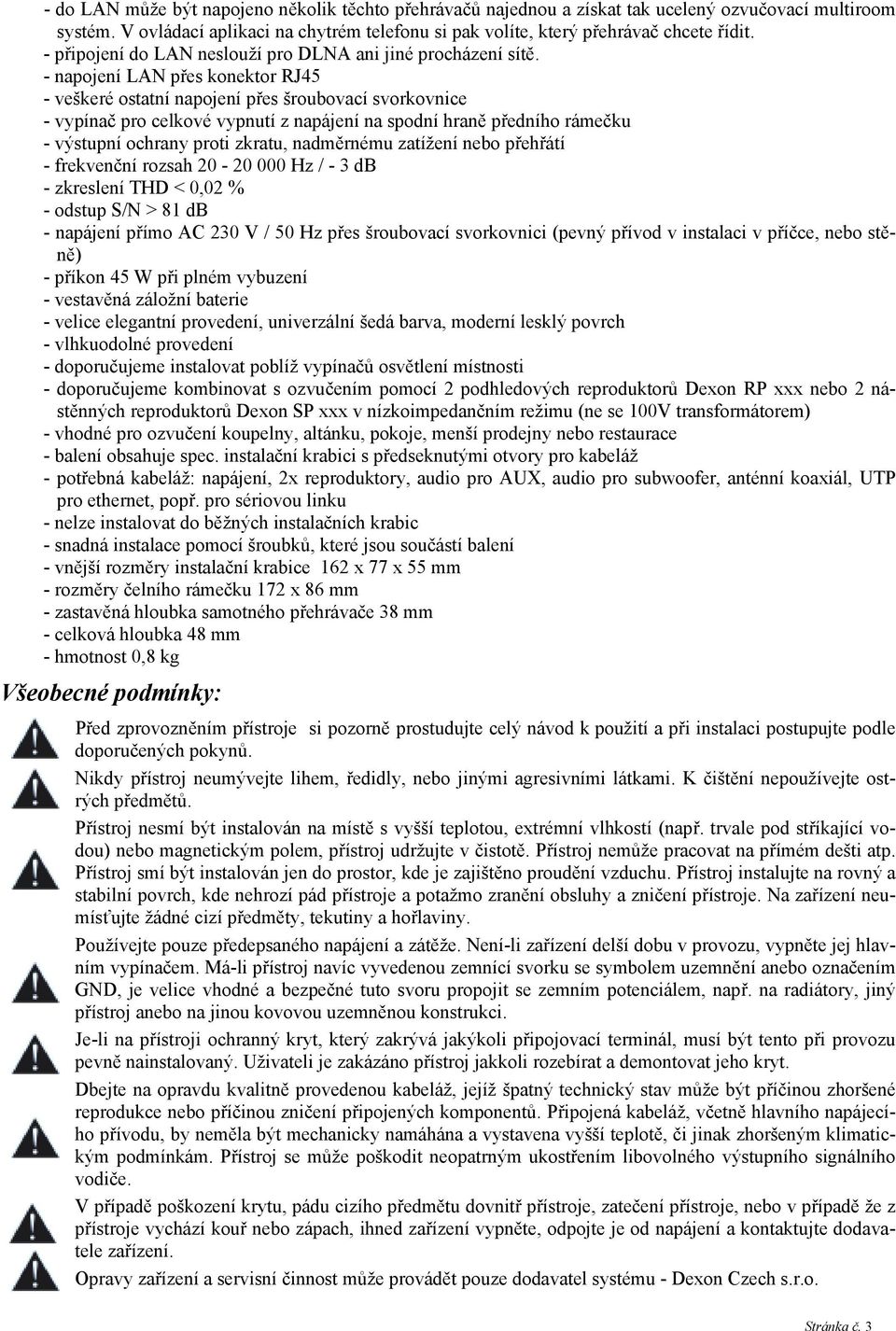 - do LAN může být napojeno několik těchto přehrávačů najednou a získat tak ucelený ozvučovací multiroom systém. V ovládací aplikaci na chytrém telefonu si pak volíte, který přehrávač chcete řídit.
- připojení do LAN neslouží pro DLNA ani jiné procházení sítě.
- napojení LAN přes konektor RJ45
- veškeré ostatní napojení přes šroubovací svorkovnice
- vypínač pro celkové vypnutí z napájení na spodní hraně předního rámečku
- výstupní ochrany proti zkratu, nadměrnému zatížení nebo přehřátí
- frekvenční rozsah 20 - 20 000 Hz / - 3 dB
- zkreslení THD < 0,02 %
- odstup S/N > 81 dB
- napájení přímo AC 230 V / 50 Hz přes šroubovací svorkovnici (pevný přívod v instalaci v příčce, nebo stěně)
- příkon 45 W při plném vybuzení
- vestavěná záložní baterie
- velice elegantní provedení, univerzální šedá barva, moderní lesklý povrch
- vlhkuodolné provedení
- doporučujeme instalovat poblíž vypínačů osvětlení místnosti
- doporučujeme kombinovat s ozvučením pomocí 2 podhledových reproduktorů Dexon RP xxx nebo 2 nástěnných reproduktorů Dexon SP xxx v nízkoimpedančním režimu (ne se 100V transformátorem)
- vhodné pro ozvučení koupelny, altánku, pokoje, menší prodejny nebo restaurace
- balení obsahuje spec. instalační krabici s předseknutými otvory pro kabeláž
- potřebná kabeláž: napájení, 2x reproduktory, audio pro AUX, audio pro subwoofer, anténní koaxiál, UTP pro ethernet, popř. pro sériovou linku
- nelze instalovat do běžných instalačních krabic
- snadná instalace pomocí šroubků, které jsou součástí balení
- vnější rozměry instalační krabice 162 x 77 x 55 mm
- rozměry čelního rámečku 172 x 86 mm
- zastavěná hloubka samotného přehrávače 38 mm
- celková hloubka 48 mm
- hmotnost 0,8 kg

Všeobecné podmínky:

Před zprovozněním přístroje si pozorně prostudujte celý návod k použití a při instalaci postupujte podle doporučených pokynů.

Nikdy přístroj neumývejte lihem, ředidly, nebo jinými agresivními látkami. K čištění nepoužívejte ostrých předmětů.

Přístroj nesmí být instalován na místě s vyšší teplotou, extrémní vlhkostí (např. trvale pod stříkající vodou) nebo magnetickým polem, přístroj udržujte v čistotě. Přístroj nemůže pracovat na přímém dešti atp. Přístroj smí být instalován jen do prostor, kde je zajištěno proudění vzduchu. Přístroj instalujte na rovný a stabilní povrch, kde nehrozí pád přístroje a potažmo zranění obsluhy a zničení přístroje. Na zařízení neumísťujte žádné cizí předměty, tekutiny a hořlaviny.

Používejte pouze předepsaného napájení a zátěže. Není-li zařízení delší dobu v provozu, vypněte jej hlavním vypínačem. Má-li přístroj navíc vyvedenou zemnící svorku se symbolem uzemnění anebo označením GND, je velice vhodné a bezpečné tuto svoru propojit se zemním potenciálem, např. na radiátory, jiný přístroj anebo na jinou kovovou uzemněnou konstrukci.

Je-li na přístroji ochranný kryt, který zakrývá jakýkoli připojovací terminál, musí být tento při provozu pevně nainstalovaný. Uživateli je zakázáno přístroj jakkoli rozebírat a demontovat jeho kryt.

Dbejte na opravdu kvalitně provedenou kabeláž, jejíž špatný technický stav může být příčinou zhoršené reprodukce nebo příčinou zničení připojených komponentů. Připojená kabeláž, včetně hlavního napájecího přívodu, by neměla být mechanicky namáhána a vystavena vyšší teplotě, či jinak zhoršeným klimatickým podmínkám. Přístroj se může poškodit neopatrným ukostřením libovolného výstupního signálního vodiče.

V případě poškození krytu, pádu cizího předmětu dovnitř přístroje, zatečení přístroje, nebo v případě že z přístroje vychází kouř nebo zápach, ihned zařízení vypněte, odpojte je od napájení a kontaktujte dodavatele zařízení.

Opravy zařízení a servisní činnost může provádět pouze dodavatel systému - Dexon Czech s.r.o.

Stránka č. 3